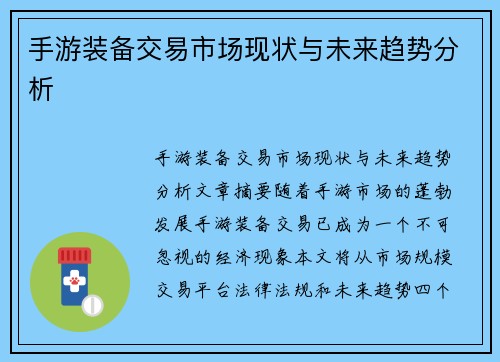 手游装备交易市场现状与未来趋势分析

手游装备交易市场现状与未来趋势分析文章摘要随着手游市场的蓬勃发展手游装备交易已成为一个不可忽视的经济现象本文将从市场规模交易平台法律法规和未来趋势四个